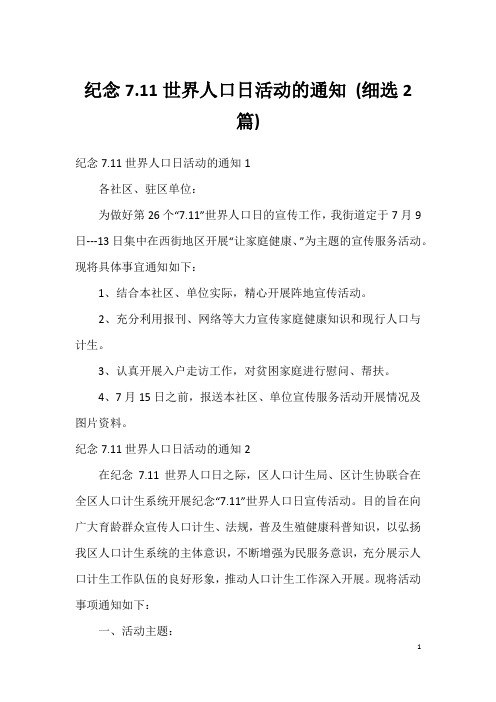 纪念 7.11 世界人口日活动的通知（细选 2 篇）

纪念 7.11 世界人口日活动的通知 1

各社区、驻区单位：

为做好第 26 个“7.11”世界人口日的宣传工作，我街道定于 7 月 9 日---13 日集中在西街地区开展“让家庭健康、”为主题的宣传服务活动。现将具体事宜通知如下：

1、结合本社区、单位实际，精心开展阵地宣传活动。

2、充分利用报刊、网络等大力宣传家庭健康知识和现行人口与计生。

3、认真开展入户走访工作，对贫困家庭进行慰问、帮扶。

4、7 月 15 日之前，报送本社区、单位宣传服务活动开展情况及图片资料。

纪念 7.11 世界人口日活动的通知 2

在纪念 7.11 世界人口日之际，区人口计生局、区计生协联合在全区人口计生系统开展纪念“7.11”世界人口日宣传活动。目的旨在向广大育龄群众宣传人口计生、法规，普及生殖健康科普知识，以弘扬我区人口计生系统的主体意识，不断增强为民服务意识，充分展示人口计生工作队伍的良好形象，推动人口计生工作深入开展。现将活动事项通知如下：

一、活动主题：

1